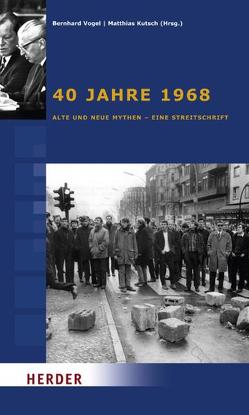 Bernhard Vogel | Matthias Kutsch (Hrsg.)

40 JAHRE 1968

ALTE UND NEUE MYTHEN – EINE STREITSCHRIFT

HERDER